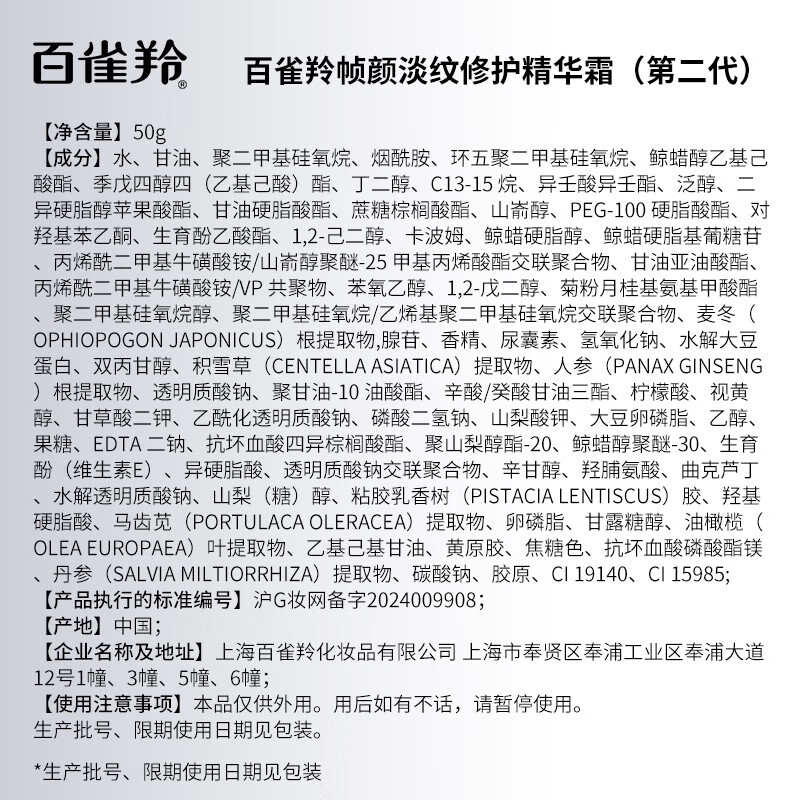 百雀羚®

百雀羚帧颜淡纹修护精华霜（第二代）

【净含量】50g
【成分】水、甘油、聚二甲基硅氧烷、烟酰胺、环五聚二甲基硅氧烷、鲸蜡醇乙基己酸酯、季戊四醇四（乙基己酸）酯、丁二醇、C13-15 烷、异壬酸异壬酯、泛醇、二异硬脂醇苹果酸酯、甘油硬脂酸酯、蔗糖棕榈酸酯、山嵛醇、PEG-100 硬脂酸酯、对羟基苯乙酮、生育酚乙酸酯、1,2-己二醇、卡波姆、鲸蜡硬脂醇、鲸蜡硬脂基葡糖苷、丙烯酰二甲基牛磺酸铵/山嵛醇聚醚-25 甲基丙烯酸酯交联聚合物、甘油亚油酸酯、丙烯酰二甲基牛磺酸铵/VP 共聚物、苯氧乙醇、1,2-戊二醇、菊粉月桂基氨基甲酸酯、聚二甲基硅氧烷醇、聚二甲基硅氧烷/乙烯基聚二甲基硅氧烷交联聚合物、麦冬（OPHIOPOGON JAPONICUS）根提取物,腺苷、香精、尿囊素、氢氧化钠、水解大豆蛋白、双丙甘醇、积雪草（CENTELLA ASIATICA）提取物、人参（PANAX GINSENG）根提取物、透明质酸钠、聚甘油-10 油酸酯、辛酸/癸酸甘油三酯、柠檬酸、视黄醇、甘草酸二钾、乙酰化透明质酸钠、磷酸二氢钠、山梨酸钾、大豆卵磷脂、乙醇、果糖、EDTA 二钠、抗坏血酸四异棕榈酸酯、聚山梨醇酯-20、鲸蜡醇聚醚-30、生育酚（维生素E）、异硬脂酸、透明质酸钠交联聚合物、辛甘醇、羟脯氨酸、曲克芦丁、水解透明质酸钠、山梨（糖）醇、粘胶乳香树（PISTACIA LENTISCUS）胶、羟基硬脂酸、马齿苋（PORTULACA OLERACEA）提取物、卵磷脂、甘露糖醇、油橄榄（OLEA EUROPAEA）叶提取物、乙基己基甘油、黄原胶、焦糖色、抗坏血酸磷酸酯镁、丹参（SALVIA MILTIORRHIZA）提取物、碳酸钠、胶原、CI 19140、CI 15985;
【产品执行的标准编号】沪G妆网备字2024009908；
【产地】中国；
【企业名称及地址】上海百雀羚化妆品有限公司 上海市奉贤区奉浦工业区奉浦大道12号1幢、3幢、5幢、6幢；
【使用注意事项】本品仅供外用。用后如有不适，请暂停使用。
生产批号、限期使用日期见包装。

*生产批号、限期使用日期见包装